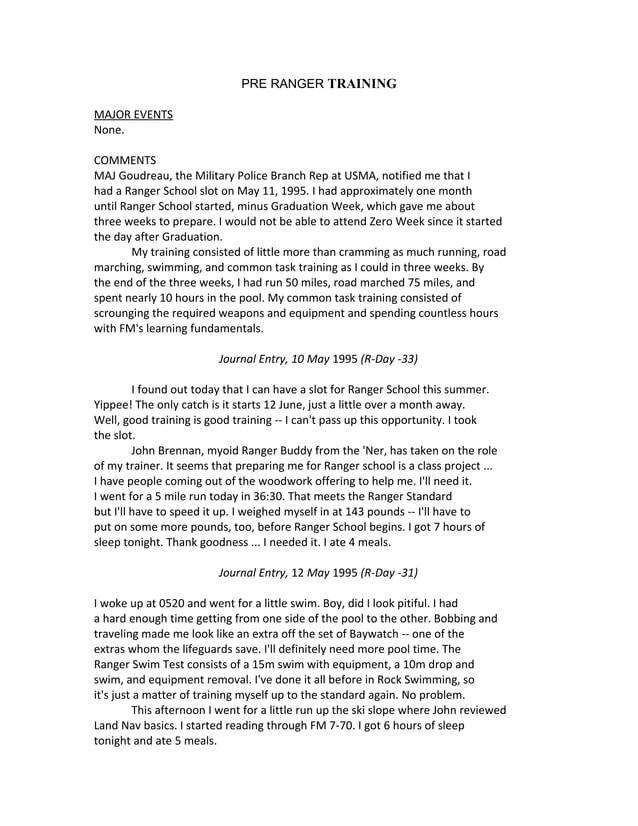 PRE RANGER TRAINING

MAJOR EVENTS
None.

COMMENTS
MAJ Goudreau, the Military Police Branch Rep at USMA, notified me that I had a Ranger School slot on May 11, 1995. I had approximately one month until Ranger School started, minus Graduation Week, which gave me about three weeks to prepare. I would not be able to attend Zero Week since it started the day after Graduation.

My training consisted of little more than cramming as much running, road marching, swimming, and common task training as I could in three weeks. By the end of the three weeks, I had run 50 miles, road marched 75 miles, and spent nearly 10 hours in the pool. My common task training consisted of scrounging the required weapons and equipment and spending countless hours with FM's learning fundamentals.

Journal Entry, 10 May 1995 (R-Day -33)

I found out today that I can have a slot for Ranger School this summer. Yippee! The only catch is it starts 12 June, just a little over a month away. Well, good training is good training -- I can't pass up this opportunity. I took the slot.

John Brennan, myoid Ranger Buddy from the 'Ner, has taken on the role of my trainer. It seems that preparing me for Ranger school is a class project ... I have people coming out of the woodwork offering to help me. I'll need it. I went for a 5 mile run today in 36:30. That meets the Ranger Standard but I'll have to speed it up. I weighed myself in at 143 pounds -- I'll have to put on some more pounds, too, before Ranger School begins. I got 7 hours of sleep tonight. Thank goodness ... I needed it. I ate 4 meals.

Journal Entry, 12 May 1995 (R-Day -31)

I woke up at 0520 and went for a little swim. Boy, did I look pitiful. I had a hard enough time getting from one side of the pool to the other. Bobbing and traveling made me look like an extra off the set of Baywatch -- one of the extras whom the lifeguards save. I'll definitely need more pool time. The Ranger Swim Test consists of a 15m swim with equipment, a 10m drop and swim, and equipment removal. I've done it all before in Rock Swimming, so it's just a matter of training myself up to the standard again. No problem.

This afternoon I went for a little run up the ski slope where John reviewed Land Nav basics. I started reading through FM 7-70. I got 6 hours of sleep tonight and ate 5 meals.